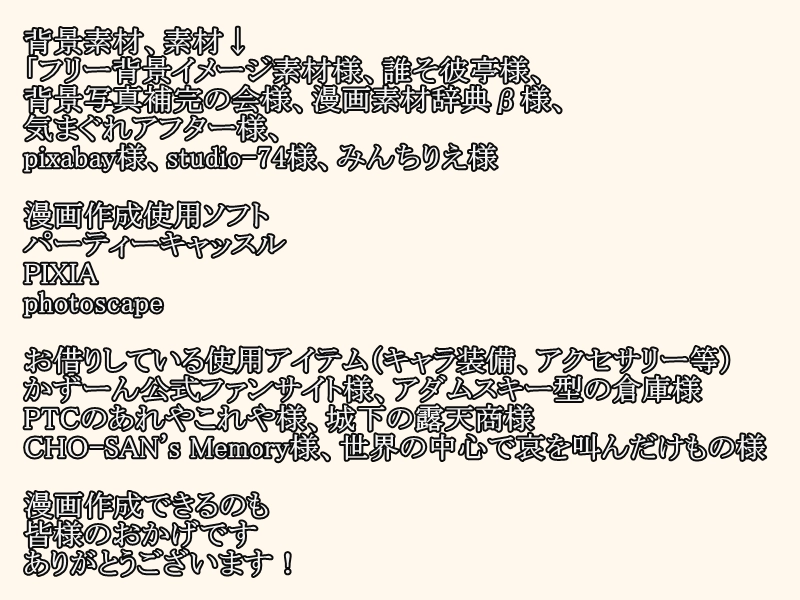 背景素材、素材↓
「フリー背景イメージ素材様、誰そ彼亭様、
背景写真補完の会様、漫画素材辞典β様、
気まぐれアフター様、
pixabay様、studio-74様、みんちりえ様

漫画作成使用ソフト
パーティーキャッスル
PIXIA
photoscape

お借りしている使用アイテム(キャラ装備、アクセサリー等)
かずーん公式ファンサイト様、アダムスキー型の倉庫様
PTCのあれやこれや様、城下の露天商様
CHO-SAN's Memory様、世界の中心で哀を叫んだけもの様

漫画作成できるのも
皆様のおかげです
ありがとうございます！